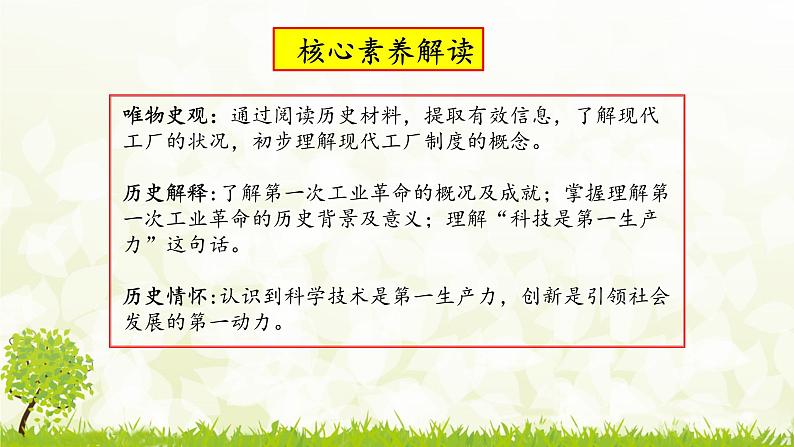 核心素养解读

唯物史观：通过阅读历史材料，提取有效信息，了解现代工厂的状况，初步理解现代工厂制度的概念。

历史解释：了解第一次工业革命的概况及成就；掌握理解第一次工业革命的历史背景及意义；理解“科技是第一生产力”这句话。

历史情怀：认识到科学技术是第一生产力，创新是引领社会发展的第一动力。